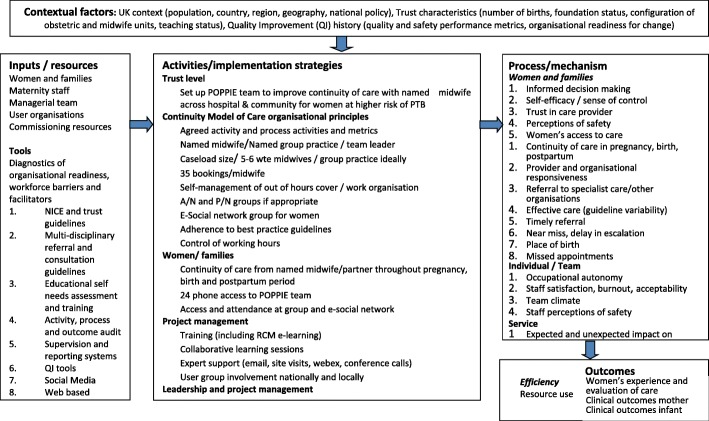 **Contextual factors:** UK context (population, country, region, geography, national policy), Trust characteristics (number of births, foundation status, configuration of obstetric and midwife units, teaching status), Quality Improvement (QI) history (quality and safety performance metrics, organisational readiness for change)

**Inputs / resources**
Women and families
Maternity staff
Managerial team
User organisations
Commissioning resources

**Tools**
Diagnostics of organisational readiness, workforce barriers and facilitators
1. NICE and trust guidelines
2. Multi-disciplinary referral and consultation guidelines
3. Educational self needs assessment and training
4. Activity, process and outcome audit
5. Supervision and reporting systems
6. QI tools
7. Social Media
8. Web based

**Activities/implementation strategies**
**Trust level**
Set up POPPIE team to improve continuity of care with named midwife across hospital & community for women at higher risk of PTB
**Continuity Model of Care organisational principles**
Agreed activity and process activities and metrics
Named midwife/Named group practice / team leader
Caseload size/ 5-6 wte midwives / group practice ideally
35 bookings/midwife
Self-management of out of hours cover / work organisation
A/N and P/N groups if appropriate
E-Social network group for women
Adherence to best practice guidelines
Control of working hours
**Women/ families**
Continuity of care from named midwife/partner throughout pregnancy, birth and postpartum period
24 phone access to POPPIE team
Access and attendance at group and e-social network
**Project management**
Training (including RCM e-learning)
Collaborative learning sessions
Expert support (email, site visits, webex, conference calls)
User group involvement nationally and locally
**Leadership and project management**

**Process/mechanism**
***Women and families***
1. Informed decision making
2. Self-efficacy / sense of control
3. Trust in care provider
4. Perceptions of safety
5. Women's access to care
1. Continuity of care in pregnancy, birth, postpartum
2. Provider and organisational responsiveness
3. Referral to specialist care/other organisations
4. Effective care (guideline variability)
5. Timely referral
6. Near miss, delay in escalation
7. Place of birth
8. Missed appointments
**Individual / Team**
1. Occupational autonomy
2. Staff satisfaction, burnout, acceptability
3. Team climate
4. Staff perceptions of safety
**Service**
1 Expected and unexpected impact on

**Outcomes**
***Efficiency*** Resource use
Women's experience and evaluation of care
Clinical outcomes mother
Clinical outcomes infant